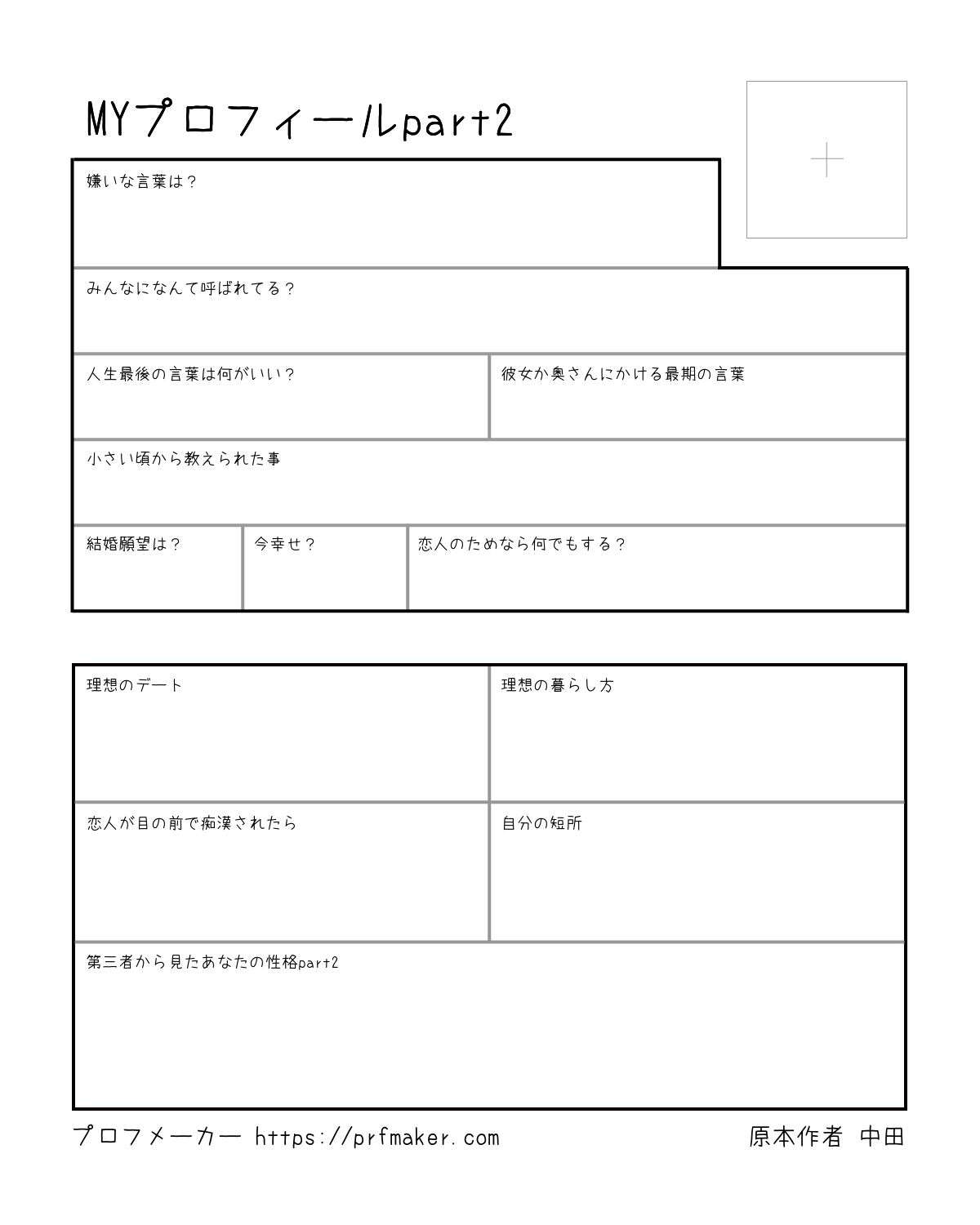 MYプロフィールpart2

嫌いな言葉は？

みんなになんて呼ばれてる？

人生最後の言葉は何がいい？

彼女か奥さんにかける最期の言葉

小さい頃から教えられた事

結婚願望は？

今幸せ？

恋人のためなら何でもする？

理想のデート

理想の暮らし方

恋人が目の前で痴漢されたら

自分の短所

第三者から見たあなたの性格part2

プロフメーカー https://prfmaker.com

原本作者 中田